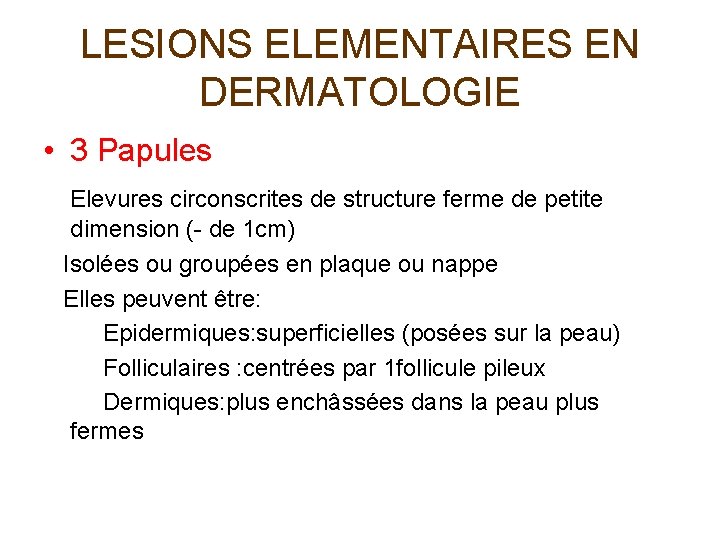 LESIONS ELEMENTAIRES EN DERMATOLOGIE

• 3 Papules

Elevures circonscrites de structure ferme de petite dimension (- de 1cm)

Isolées ou groupées en plaque ou nappe

Elles peuvent être:

Epidermiques:superficielles (posées sur la peau)

Folliculaires :centrées par 1follicule pileux

Dermiques:plus enchâssées dans la peau plus fermes